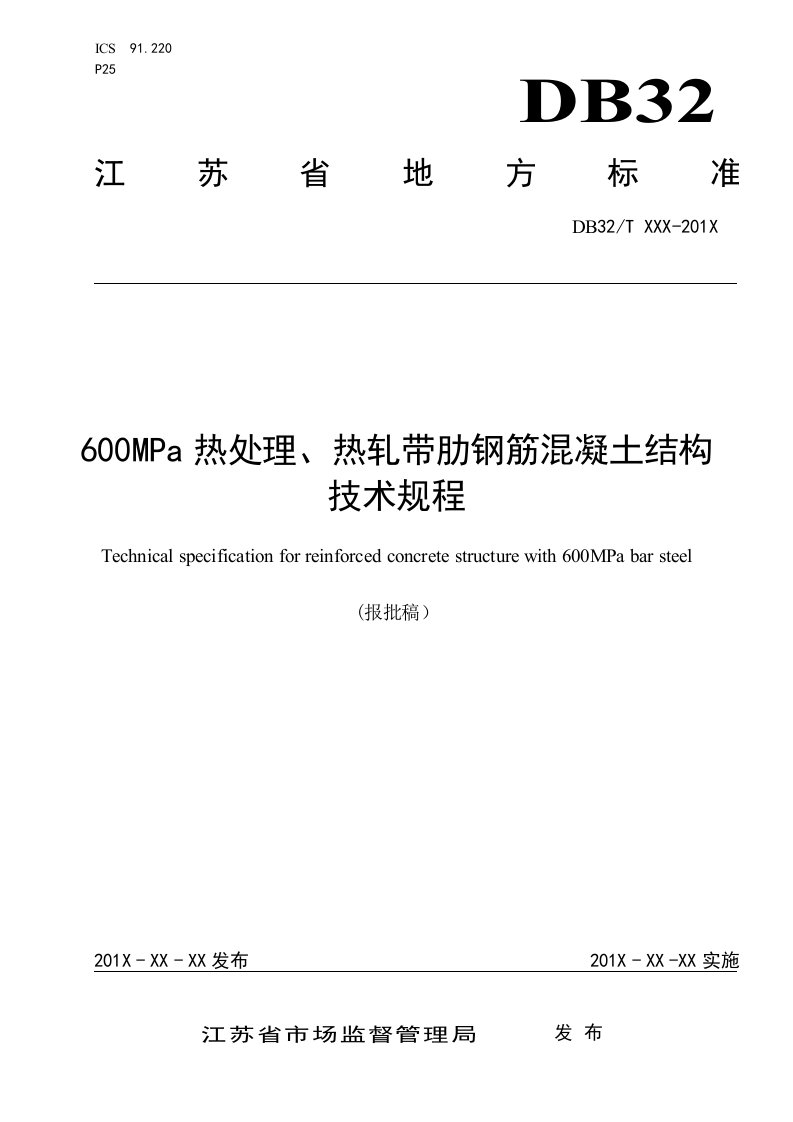 ICS 91.220
P25

DB32

江 苏 省 地 方 标 准

DB32/T XXX-201X

600MPa 热处理、热轧带肋钢筋混凝土结构技术规程

Technical specification for reinforced concrete structure with 600MPa bar steel

（报批稿）

201X - XX - XX 发布

201X - XX -XX 实施

江苏省市场监督管理局 发 布